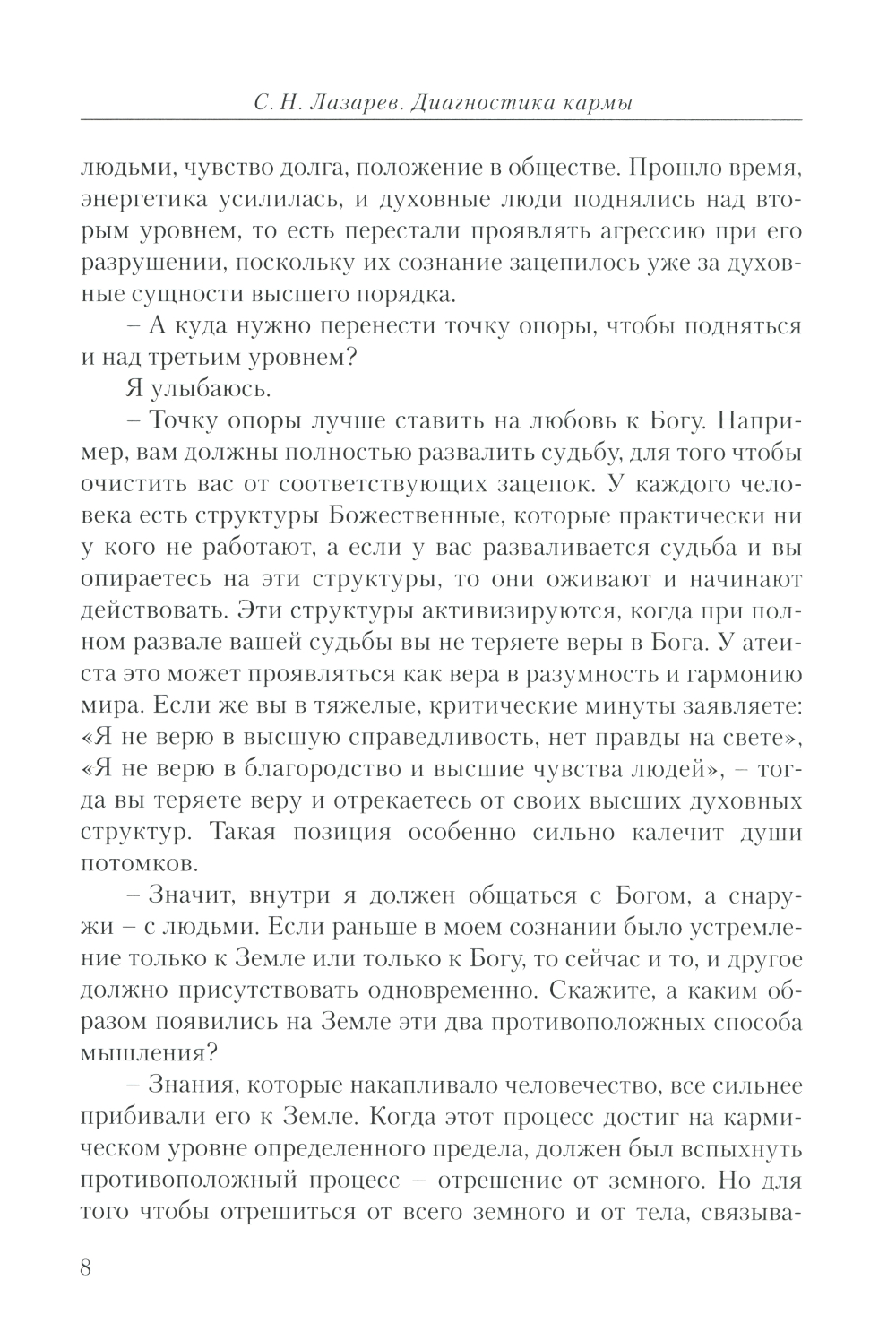 С. Н. Лазарев. Диагностика кармы

людьми, чувство долга, положение в обществе. Прошло время, энергетика усилилась, и духовные люди поднялись над вторым уровнем, то есть перестали проявлять агрессию при его разрушении, поскольку их сознание зацепилось уже за духовные сущности высшего порядка.

– А куда нужно перенести точку опоры, чтобы подняться и над третьим уровнем?

Я улыбаюсь.

– Точку опоры лучше ставить на любовь к Богу. Например, вам должны полностью развалить судьбу, для того чтобы очистить вас от соответствующих зацепок. У каждого человека есть структуры Божественные, которые практически ни у кого не работают, а если у вас разваливается судьба и вы опираетесь на эти структуры, то они оживают и начинают действовать. Эти структуры активизируются, когда при полном развале вашей судьбы вы не теряете веры в Бога. У атеиста это может проявляться как вера в разумность и гармонию мира. Если же вы в тяжелые, критические минуты заявляете: «Я не верю в высшую справедливость, нет правды на свете», «Я не верю в благородство и высшие чувства людей», – тогда вы теряете веру и отрекаетесь от своих высших духовных структур. Такая позиция особенно сильно калечит души потомков.

– Значит, внутри я должен общаться с Богом, а снаружи – с людьми. Если раньше в моем сознании было устремление только к Земле или только к Богу, то сейчас и то, и другое должно присутствовать одновременно. Скажите, а каким образом появились на Земле эти два противоположных способа мышления?

– Знания, которые накапливало человечество, все сильнее прибивали его к Земле. Когда этот процесс достиг на кармическом уровне определенного предела, должен был вспыхнуть противоположный процесс – отрешение от земного. Но для того чтобы отрешиться от всего земного и от тела, связыва-

8